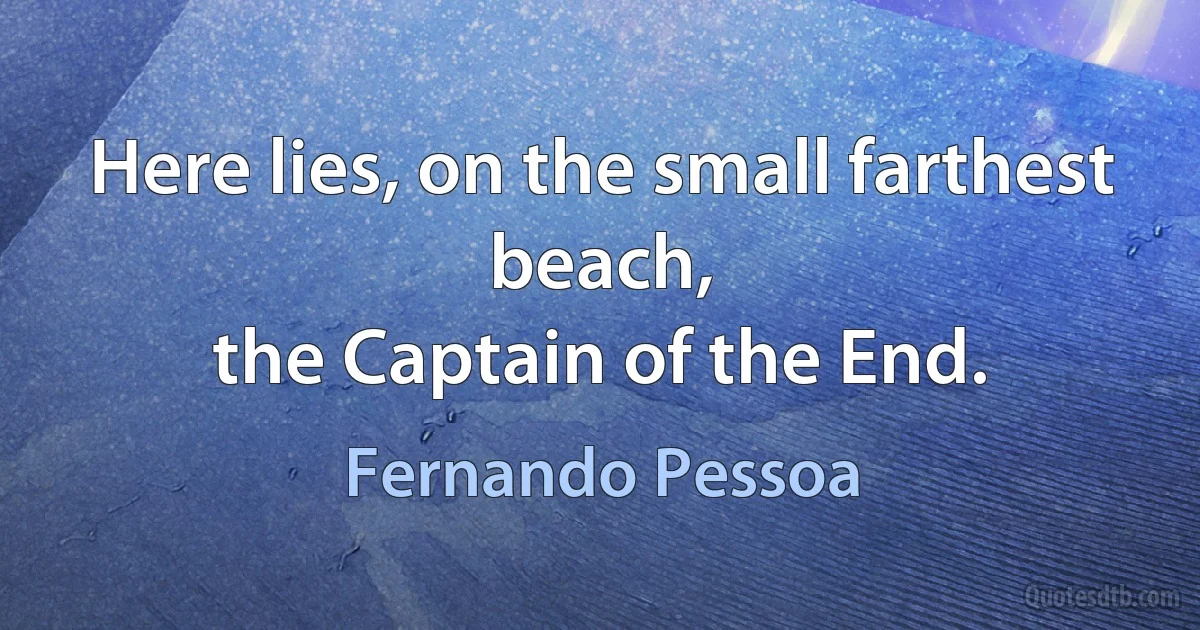 Here lies, on the small farthest beach,
the Captain of the End.

Fernando Pessoa

Quotesdtb.com